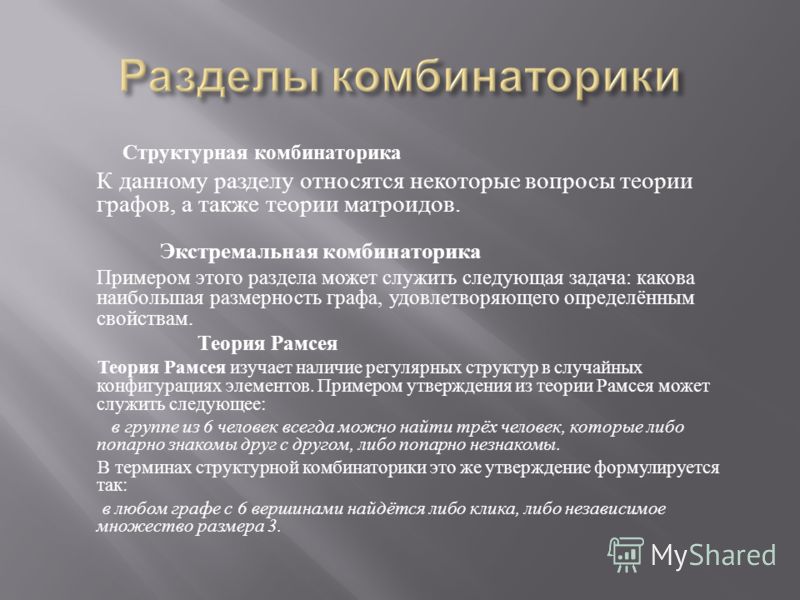 Разделы комбинаторики

Структурная комбинаторика

К данному разделу относятся некоторые вопросы теории графов, а также теории матроидов.

Экстремальная комбинаторика

Примером этого раздела может служить следующая задача: какова наибольшая размерность графа, удовлетворяющего определённым свойствам.

Теория Рамсея

Теория Рамсея изучает наличие регулярных структур в случайных конфигурациях элементов. Примером утверждения из теории Рамсея может служить следующее:

в группе из 6 человек всегда можно найти трёх человек, которые либо попарно знакомы друг с другом, либо попарно незнакомы.

В терминах структурной комбинаторики это же утверждение формулируется так:

в любом графе с 6 вершинами найдётся либо клика, либо независимое множество размера 3.

MyShared